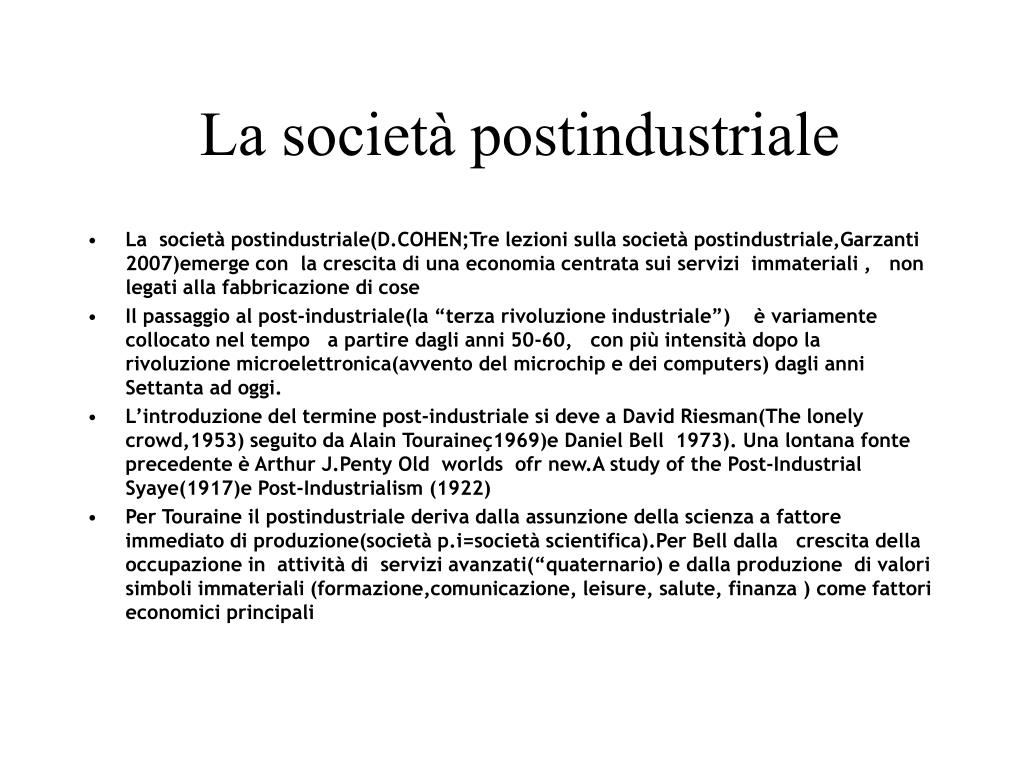 La società postindustriale

• La società postindustriale(D.COHEN;Tre lezioni sulla società postindustriale,Garzanti 2007)emerge con la crescita di una economia centrata sui servizi immateriali , non legati alla fabbricazione di cose
• Il passaggio al post-industriale(la “terza rivoluzione industriale”) è variamente collocato nel tempo a partire dagli anni 50-60, con più intensità dopo la rivoluzione microelettronica(avvento del microchip e dei computers) dagli anni Settanta ad oggi.
• L’introduzione del termine post-industriale si deve a David Riesman(The lonely crowd,1953) seguito da Alain Touraineç1969)e Daniel Bell 1973). Una lontana fonte precedente è Arthur J.Penty Old worlds ofr new.A study of the Post-Industrial Syaye(1917)e Post-Industrialism (1922)
• Per Touraine il postindustriale deriva dalla assunzione della scienza a fattore immediato di produzione(società p.i=società scientifica).Per Bell dalla crescita della occupazione in attività di servizi avanzati(“quaternario) e dalla produzione di valori simboli immateriali (formazione,comunicazione, leisure, salute, finanza ) come fattori economici principali